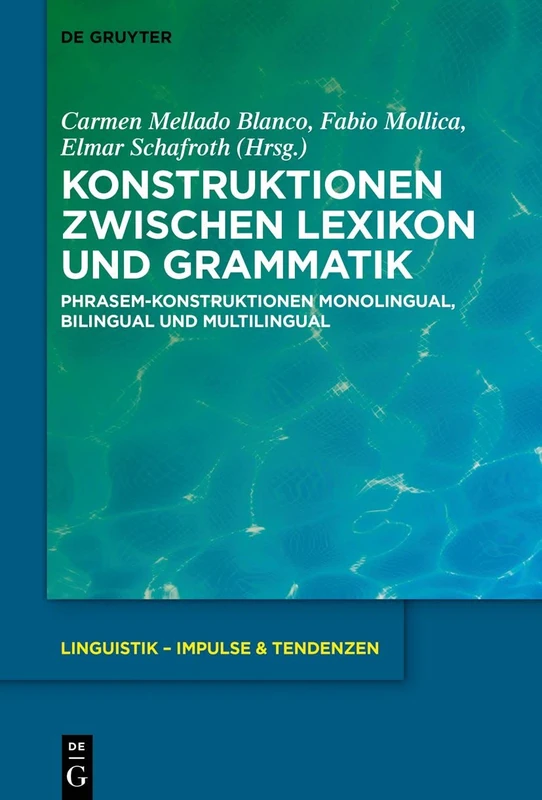 DE GRUYTER

Carmen Mellado Blanco, Fabio Mollica, Elmar Schafroth (Hrsg.)

KONSTRUKTIONEN ZWISCHEN LEXIKON UND GRAMMATIK

PHRASEM-KONSTRUKTIONEN MONOLINGUAL, BILINGUAL UND MULTILINGUAL

LINGUISTIK – IMPULSE & TENDENZEN

DE G